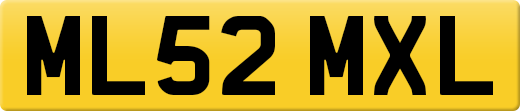 ML52 MXL